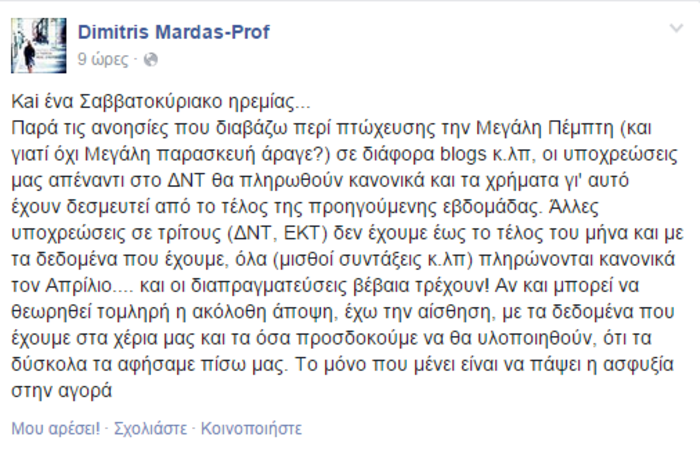 Dimitris Mardas-Prof
9 ώρες ·

Και ένα Σαββατοκύριακο ηρεμίας...
Παρά τις ανοησίες που διαβάζω περί πτώχευσης την Μεγάλη Πέμπτη (και γιατί όχι Μεγάλη παρασκευή άραγε?) σε διάφορα blogs κ.λπ, οι υποχρεώσεις μας απέναντι στο ΔΝΤ θα πληρωθούν κανονικά και τα χρήματα γι' αυτό έχουν δεσμευτεί από το τέλος της προηγούμενης εβδομάδας. Άλλες υποχρεώσεις σε τρίτους (ΔΝΤ, ΕΚΤ) δεν έχουμε έως το τέλος του μήνα και με τα δεδομένα που έχουμε, όλα (μισθοί συντάξεις κ.λπ) πληρώνονται κανονικά τον Απρίλιο.... και οι διαπραγματεύσεις βέβαια τρέχουν! Αν και μπορεί να θεωρηθεί τομληρή η ακόλοθη άποψη, έχω την αίσθηση, με τα δεδομένα που έχουμε στα χέρια μας και τα όσα προσδοκούμε να θα υλοποιηθούν, ότι τα δύσκολα τα αφήσαμε πίσω μας. Το μόνο που μένει είναι να πάψει η ασφυξία στην αγορά

Μου αρέσει! · Σχολιάστε · Κοινοποιήστε